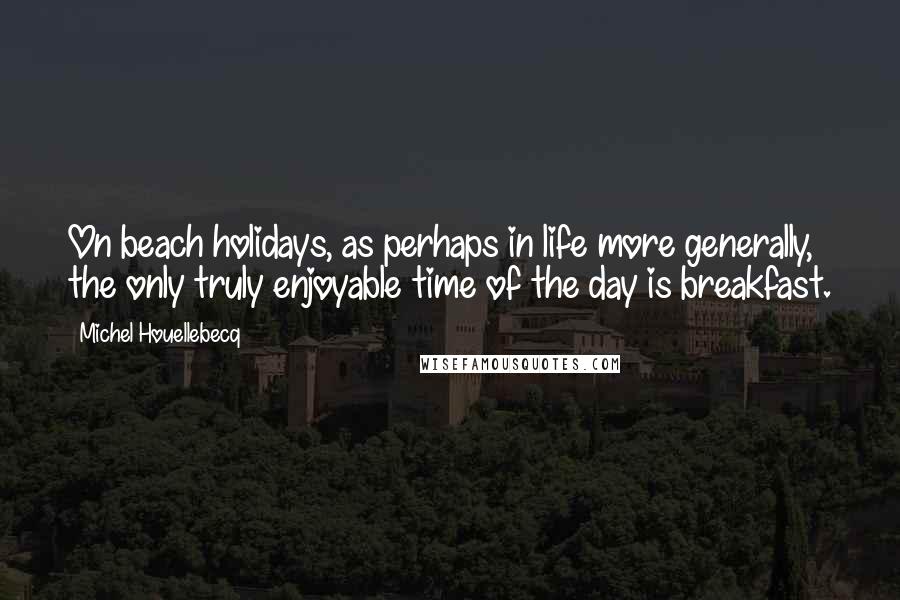 On beach holidays, as perhaps in life more generally, the only truly enjoyable time of the day is breakfast.

Michel Houellebecq

WISEFAMOUSQUOTES.COM